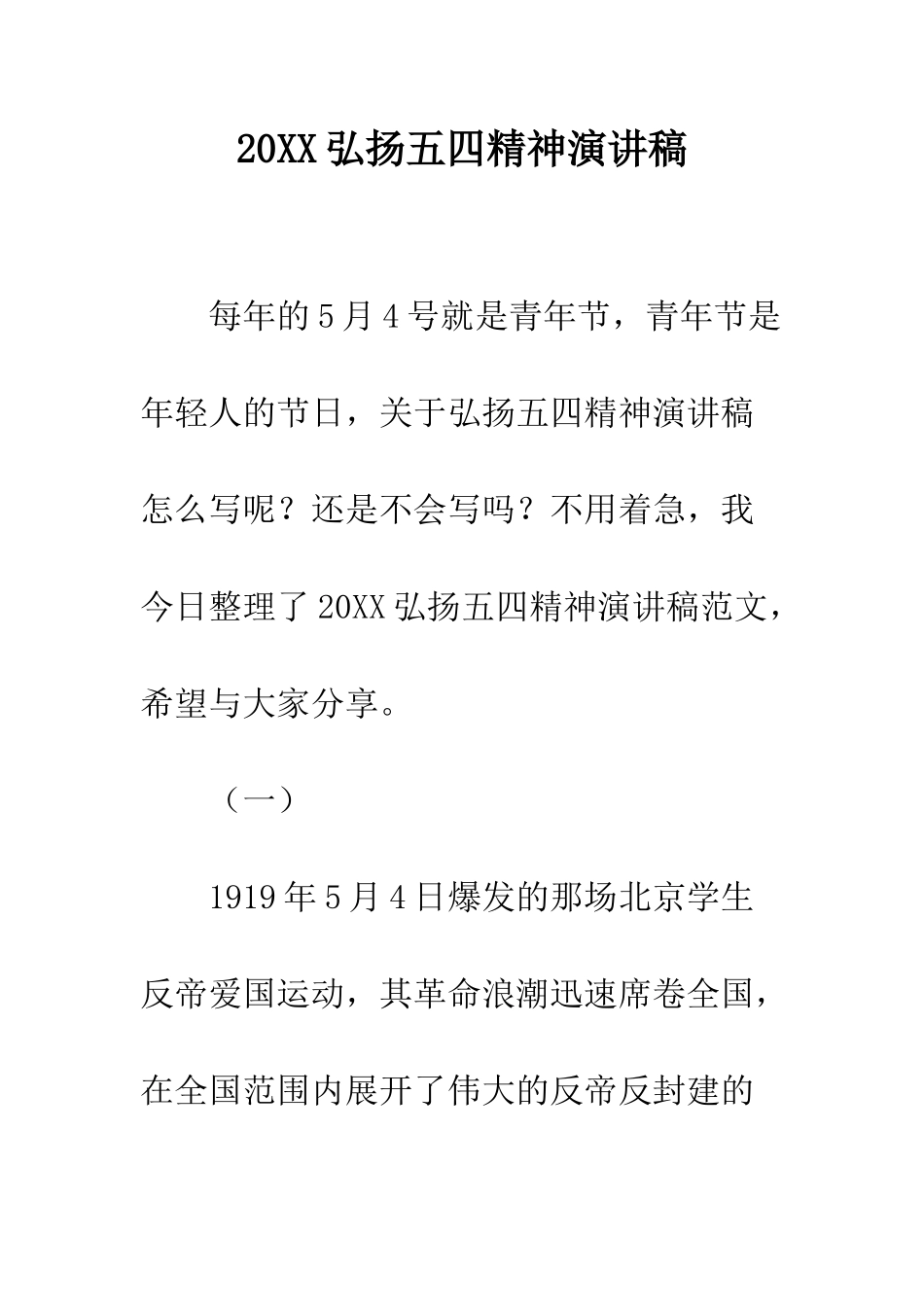 20XX 弘扬五四精神演讲稿

每年的 5 月 4 号就是青年节，青年节是年轻人的节日，关于弘扬五四精神演讲稿怎么写呢？还是不会写吗？不用着急，我今日整理了 20XX 弘扬五四精神演讲稿范文，希望与大家分享。

（一）

1919 年 5 月 4 日爆发的那场北京学生反帝爱国运动，其革命浪潮迅速席卷全国，在全国范围内展开了伟大的反帝反封建的